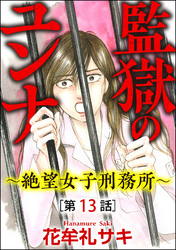 監獄のユンナ

～絶望女子刑務所～

[第13話]

Hanamure Saki
花牟礼サキ